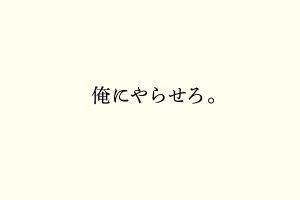 俺にやらせろ。